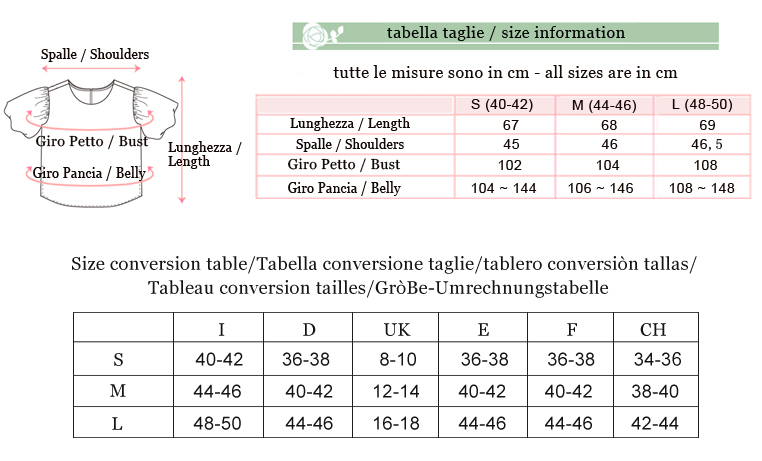 Spalle / Shoulders

Giro Petto / Bust

Giro Pancia / Belly

Lunghezza / Length

tabella taglie / size information

tutte le misure sono in cm - all sizes are in cm

| | S (40-42) | M (44-46) | L (48-50) |
|---|---|---|---|
| Lunghezza / Length | 67 | 68 | 69 |
| Spalle / Shoulders | 45 | 46 | 46, 5 |
| Giro Petto / Bust | 102 | 104 | 108 |
| Giro Pancia / Belly | 104 ~ 144 | 106 ~ 146 | 108 ~ 148 |

Size conversion table/Tabella conversione taglie/tablero conversiòn tallas/ Tableau conversion tailles/GròBe-Umrechnungstabelle

| | I | D | UK | E | F | CH |
|---|---|---|---|---|---|---|
| S | 40-42 | 36-38 | 8-10 | 36-38 | 36-38 | 34-36 |
| M | 44-46 | 40-42 | 12-14 | 40-42 | 40-42 | 38-40 |
| L | 48-50 | 44-46 | 16-18 | 44-46 | 44-46 | 42-44 |